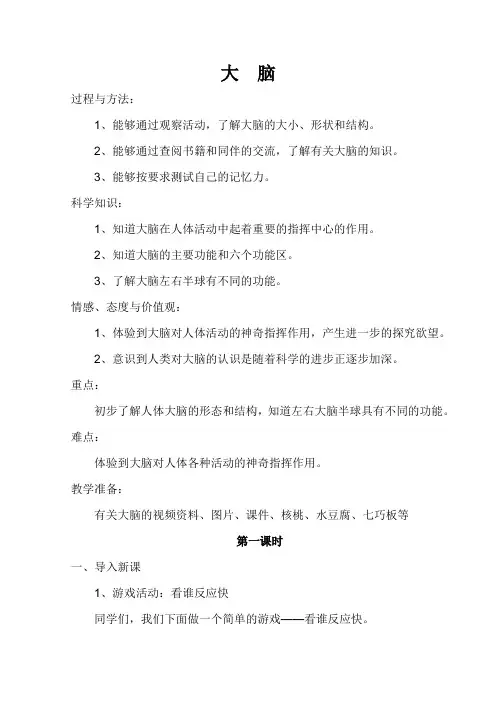 大 脑

过程与方法：

1、能够通过观察活动，了解大脑的大小、形状和结构。

2、能够通过查阅书籍和同伴的交流，了解有关大脑的知识。

3、能够按要求测试自己的记忆力。

科学知识：

1、知道大脑在人体活动中起着重要的指挥中心的作用。

2、知道大脑的主要功能和六个功能区。

3、了解大脑左右半球有不同的功能。

情感、态度与价值观：

1、体验到大脑对人体活动的神奇指挥作用，产生进一步的探究欲望。

2、意识到人类对大脑的认识是随着科学的进步正逐步加深。

重点：

初步了解人体大脑的形态和结构，知道左右大脑半球具有不同的功能。

难点：

体验到大脑对人体各种活动的神奇指挥作用。

教学准备：

有关大脑的视频资料、图片、课件、核桃、水豆腐、七巧板等

第一课时

一、导入新课

1、游戏活动：看谁反应快

同学们，我们下面做一个简单的游戏——看谁反应快。